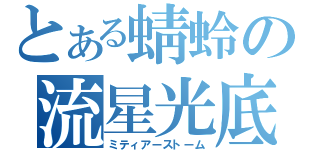 とある蜻蛉の
流星光底
ミティアーストーム